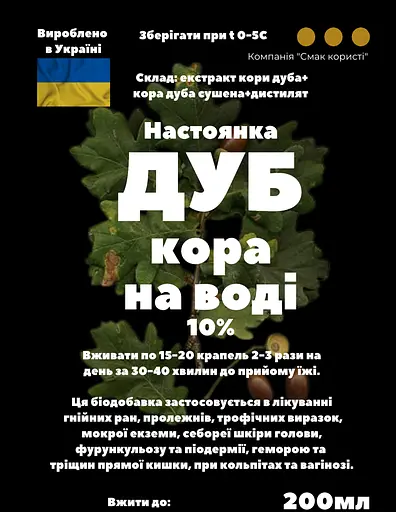 Вироблено в Україні

Зберігати при t 0-5С

Компанія "Смак користі"

Склад: екстракт кори дуба+ кора дуба сушена+дистилят

Настоянка

ДУБ

кора

на воді

10%

Вживати по 15-20 крапель 2-3 рази на день за 30-40 хвилин до прийому їжі.

Ця біодобавка застосовується в лікуванні гнійних ран, пролежнів, трофічних виразок, мокрої екземи, себореї шкіри голови, фурункульозу та піодермії, геморою та тріщин прямої кишки, при кольпітах та вагінозі.

Вжити до:

200мл